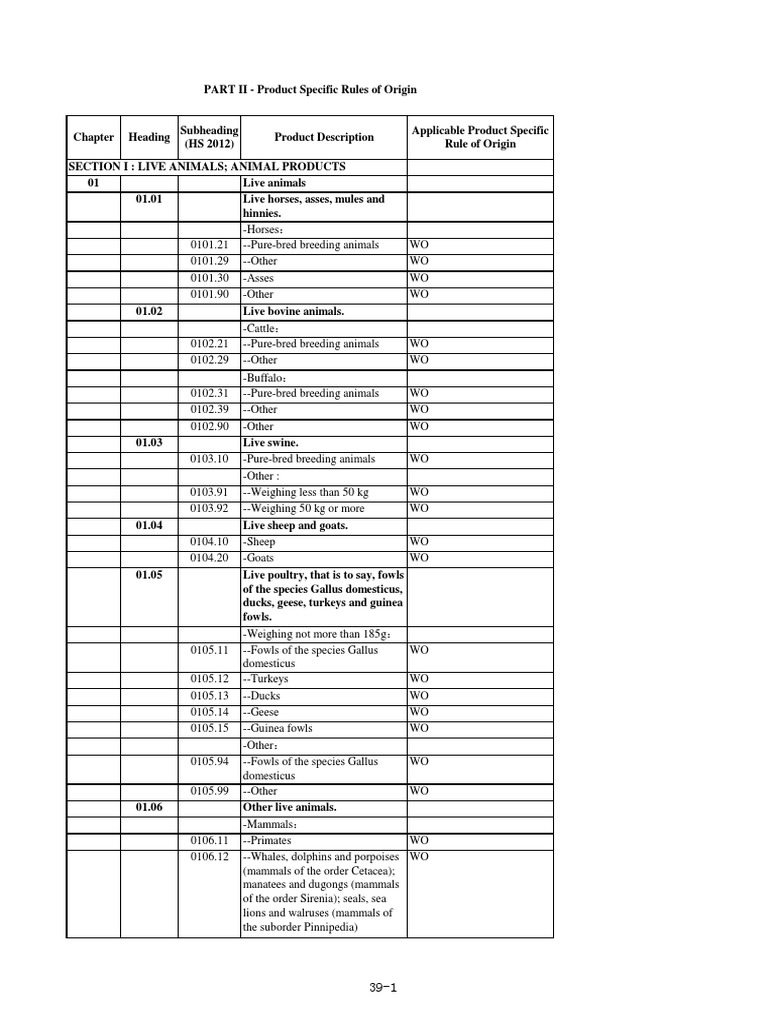 PART II - Product Specific Rules of Origin

| Chapter | Heading | Subheading (HS 2012) | Product Description | Applicable Product Specific Rule of Origin |
|---|---|---|---|---|
| SECTION I : LIVE ANIMALS; ANIMAL PRODUCTS | | | | |
| 01 | | | Live animals | |
| | 01.01 | | Live horses, asses, mules and hinnies. | |
| | | | -Horses： | |
| | | 0101.21 | --Pure-bred breeding animals | WO |
| | | 0101.29 | --Other | WO |
| | | 0101.30 | -Asses | WO |
| | | 0101.90 | -Other | WO |
| | 01.02 | | Live bovine animals. | |
| | | | -Cattle： | |
| | | 0102.21 | --Pure-bred breeding animals | WO |
| | | 0102.29 | --Other | WO |
| | | | -Buffalo： | |
| | | 0102.31 | --Pure-bred breeding animals | WO |
| | | 0102.39 | --Other | WO |
| | | 0102.90 | -Other | WO |
| | 01.03 | | Live swine. | |
| | | 0103.10 | -Pure-bred breeding animals | WO |
| | | | -Other : | |
| | | 0103.91 | --Weighing less than 50 kg | WO |
| | | 0103.92 | --Weighing 50 kg or more | WO |
| | 01.04 | | Live sheep and goats. | |
| | | 0104.10 | -Sheep | WO |
| | | 0104.20 | -Goats | WO |
| | 01.05 | | Live poultry, that is to say, fowls of the species Gallus domesticus, ducks, geese, turkeys and guinea fowls. | |
| | | | -Weighing not more than 185g： | |
| | | 0105.11 | --Fowls of the species Gallus domesticus | WO |
| | | 0105.12 | --Turkeys | WO |
| | | 0105.13 | --Ducks | WO |
| | | 0105.14 | --Geese | WO |
| | | 0105.15 | --Guinea fowls | WO |
| | | | -Other： | |
| | | 0105.94 | --Fowls of the species Gallus domesticus | WO |
| | | 0105.99 | --Other | WO |
| | 01.06 | | Other live animals. | |
| | | | -Mammals： | |
| | | 0106.11 | --Primates | WO |
| | | 0106.12 | --Whales, dolphins and porpoises (mammals of the order Cetacea); manatees and dugongs (mammals of the order Sirenia); seals, sea lions and walruses (mammals of the suborder Pinnipedia) | WO |

39-1